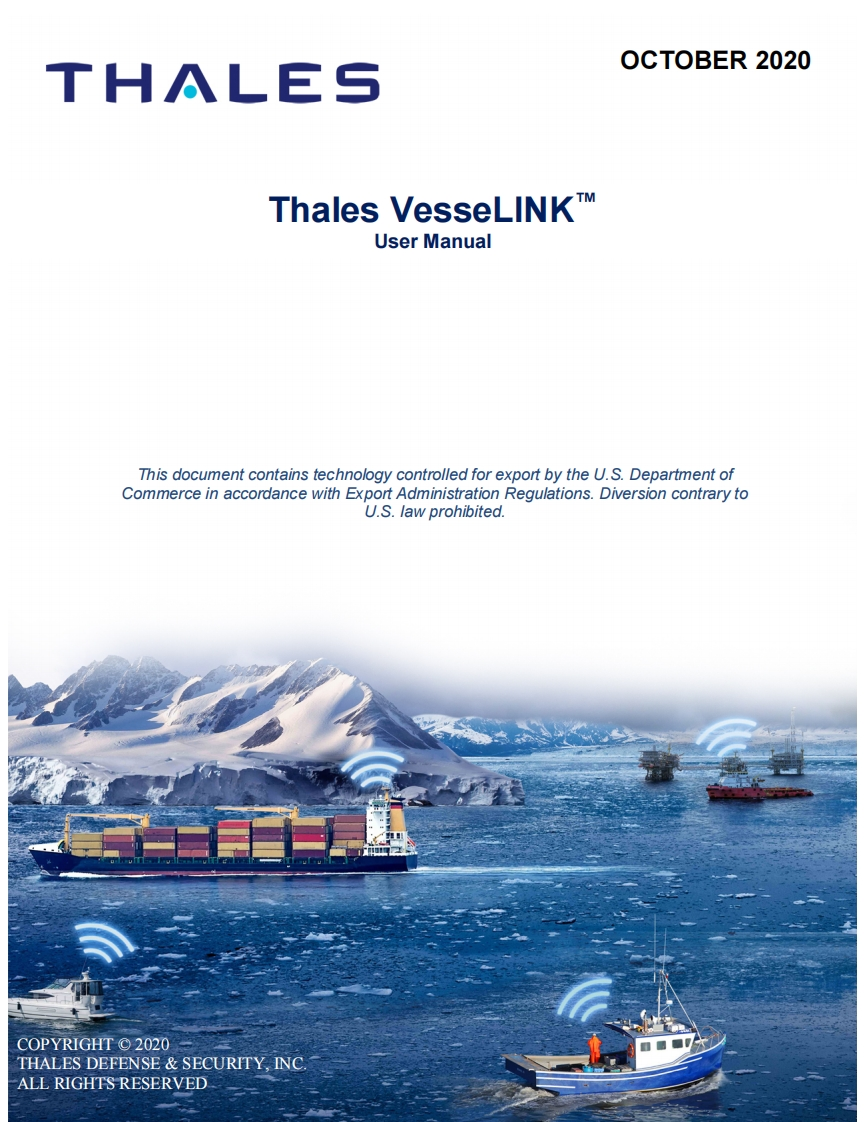 THALES

OCTOBER 2020

Thales VesseLINK™
User Manual

This document contains technology controlled for export by the U.S. Department of Commerce in accordance with Export Administration Regulations. Diversion contrary to U.S. law prohibited.

COPYRIGHT © 2020
THALES DEFENSE & SECURITY, INC.
ALL RIGHTS RESERVED